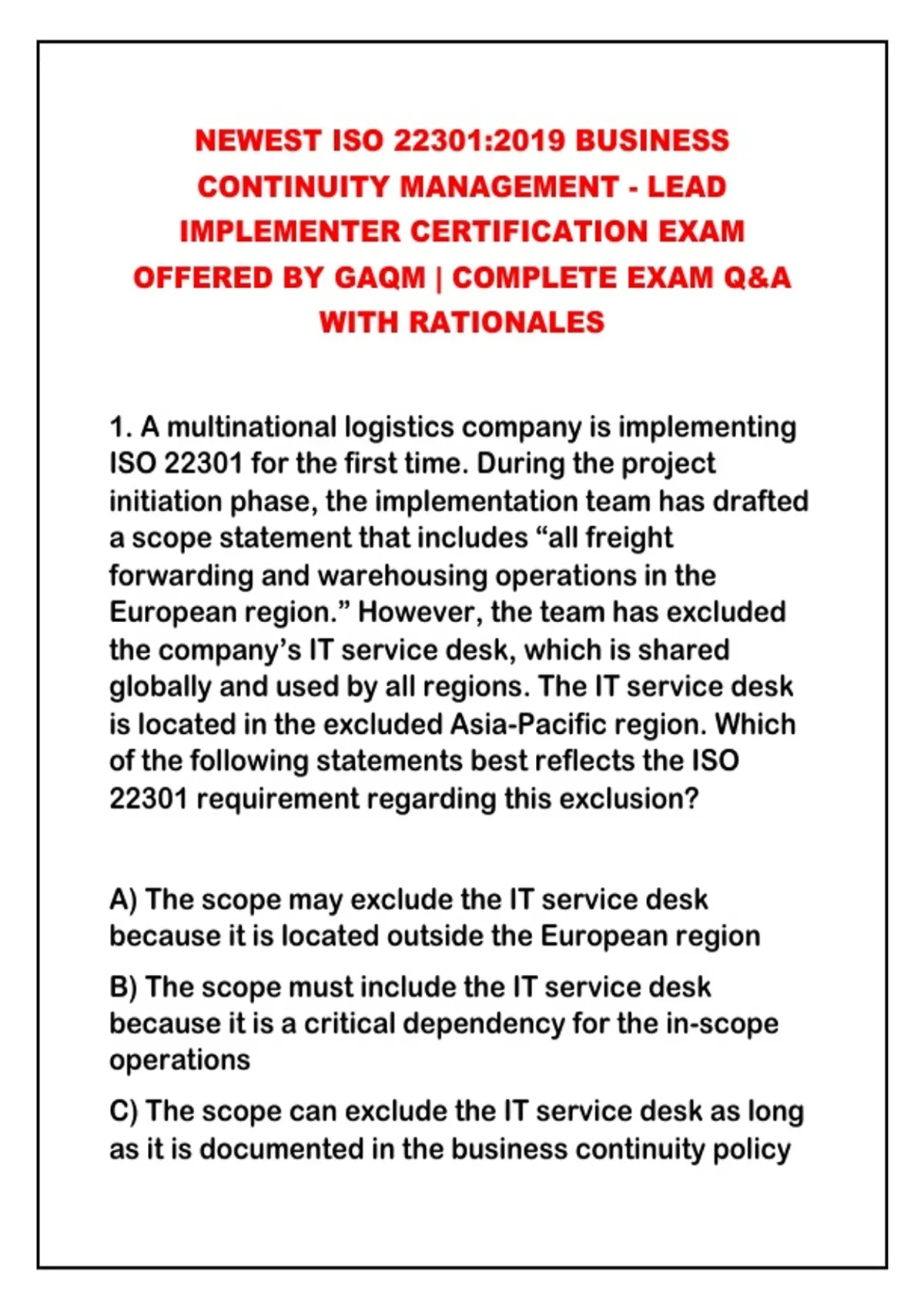 NEWEST ISO 22301:2019 BUSINESS CONTINUITY MANAGEMENT - LEAD IMPLEMENTER CERTIFICATION EXAM OFFERED BY GAQM | COMPLETE EXAM Q&A WITH RATIONALES

1. A multinational logistics company is implementing ISO 22301 for the first time. During the project initiation phase, the implementation team has drafted a scope statement that includes “all freight forwarding and warehousing operations in the European region.” However, the team has excluded the company’s IT service desk, which is shared globally and used by all regions. The IT service desk is located in the excluded Asia-Pacific region. Which of the following statements best reflects the ISO 22301 requirement regarding this exclusion?

A) The scope may exclude the IT service desk because it is located outside the European region

B) The scope must include the IT service desk because it is a critical dependency for the in-scope operations

C) The scope can exclude the IT service desk as long as it is documented in the business continuity policy